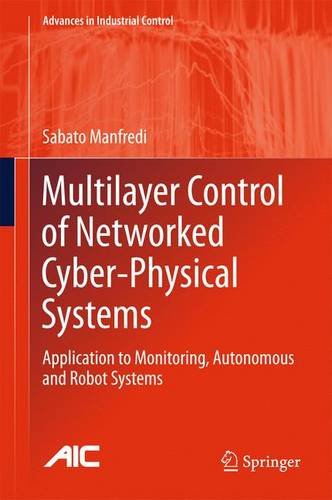 Advances in Industrial Control

Sabato Manfredi

Multilayer Control of Networked Cyber-Physical Systems

Application to Monitoring, Autonomous and Robot Systems

AIC

Springer